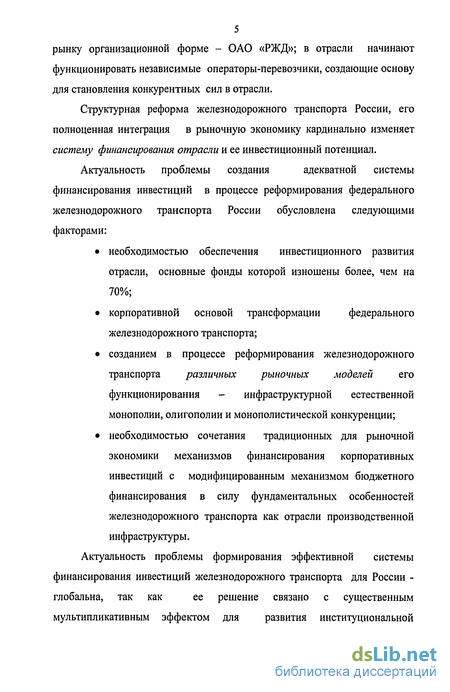 5

рынку организационной форме – ОАО «РЖД»; в отрасли начинают функционировать независимые операторы-перевозчики, создающие основу для становления конкурентных сил в отрасли.

Структурная реформа железнодорожного транспорта России, его полноценная интеграция в рыночную экономику кардинально изменяет систему финансирования отрасли и ее инвестиционный потенциал.

Актуальность проблемы создания адекватной системы финансирования инвестиций в процессе реформирования федерального железнодорожного транспорта России обусловлена следующими факторами:

• необходимостью обеспечения инвестиционного развития отрасли, основные фонды которой изношены более, чем на 70%;

• корпоративной основой трансформации федерального железнодорожного транспорта;

• созданием в процессе реформирования железнодорожного транспорта различных рыночных моделей его функционирования – инфраструктурной естественной монополии, олигополии и монополистической конкуренции;

• необходимостью сочетания традиционных для рыночной экономики механизмов финансирования корпоративных инвестиций с модифицированным механизмом бюджетного финансирования в силу фундаментальных особенностей железнодорожного транспорта как отрасли производственной инфраструктуры.

Актуальность проблемы формирования эффективной системы финансирования инвестиций железнодорожного транспорта для России - глобальна, так как ее решение связано с существенным мультипликативным эффектом для развития институциональной

dsLib.net
библиотека диссертаций